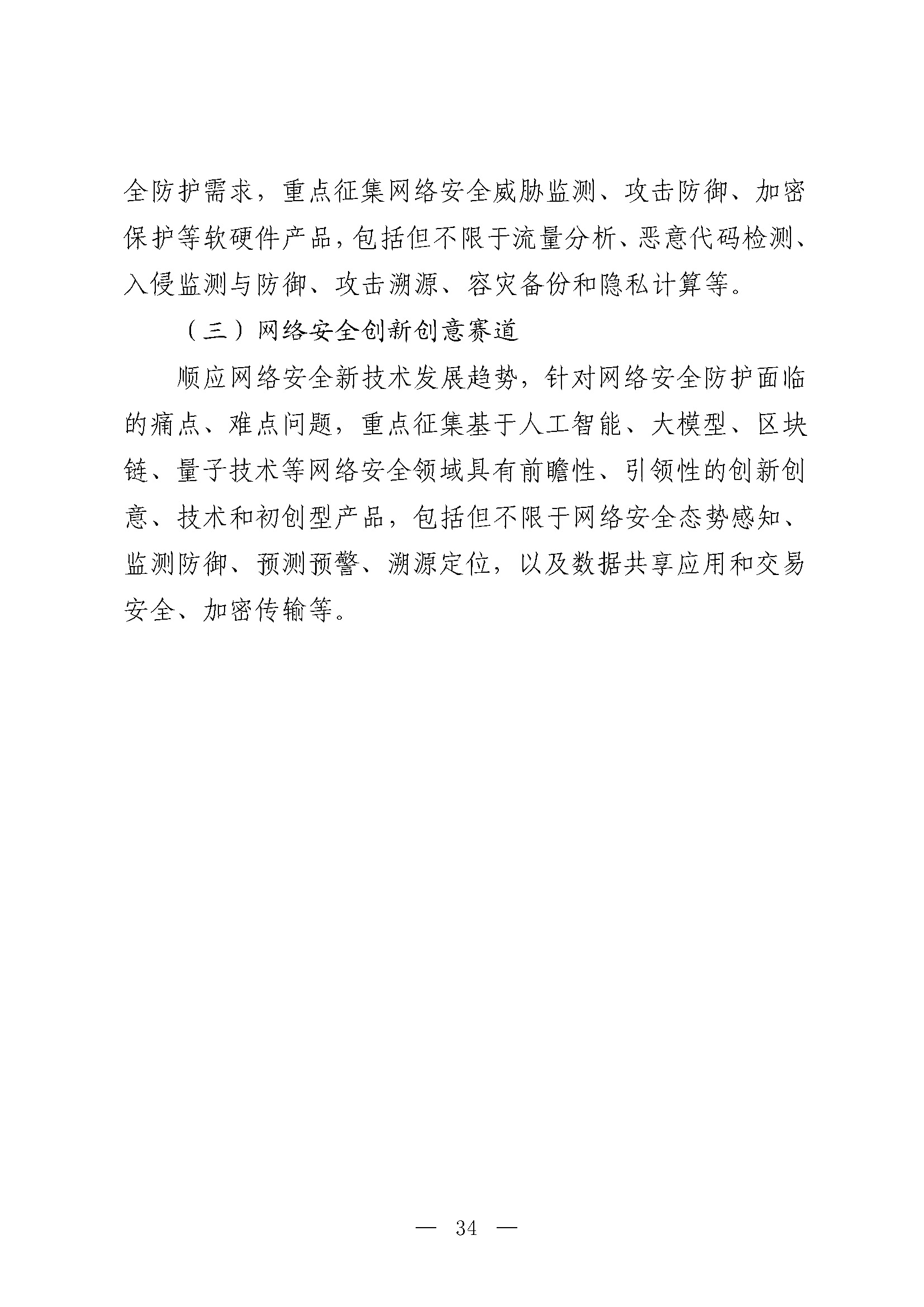 全防护需求，重点征集网络安全威胁监测、攻击防御、加密保护等软硬件产品，包括但不限于流量分析、恶意代码检测、入侵监测与防御、攻击溯源、容灾备份和隐私计算等。

（三）网络安全创新创意赛道

顺应网络安全新技术发展趋势，针对网络安全防护面临的痛点、难点问题，重点征集基于人工智能、大模型、区块链、量子技术等网络安全领域具有前瞻性、引领性的创新创意、技术和初创型产品，包括但不限于网络安全态势感知、监测防御、预测预警、溯源定位，以及数据共享应用和交易安全、加密传输等。

— 34 —